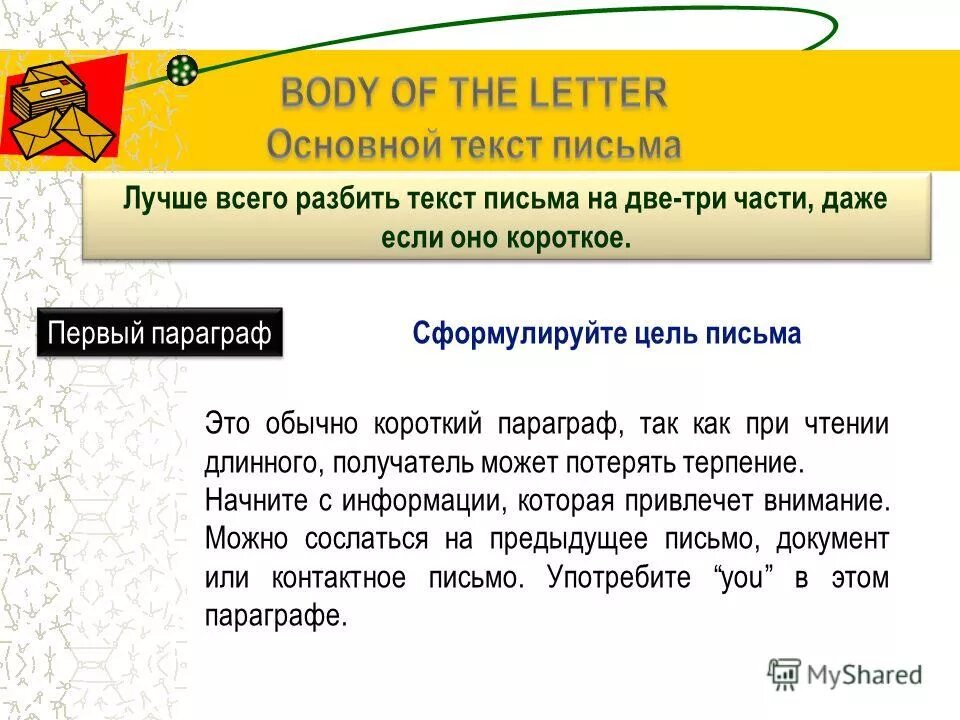 BODY OF THE LETTER
Основной текст письма

Лучше всего разбить текст письма на две-три части, даже если оно короткое.

Первый параграф

Сформулируйте цель письма

Это обычно короткий параграф, так как при чтении длинного, получатель может потерять терпение.
Начните с информации, которая привлечет внимание. Можно сослаться на предыдущее письмо, документ или контактное письмо. Употребите “you” в этом параграфе.

MyShared